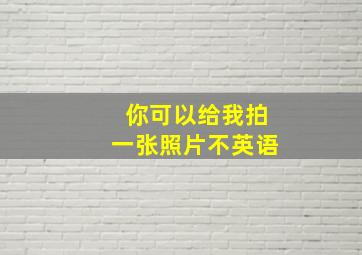 你可以给我拍
一张照片不英语